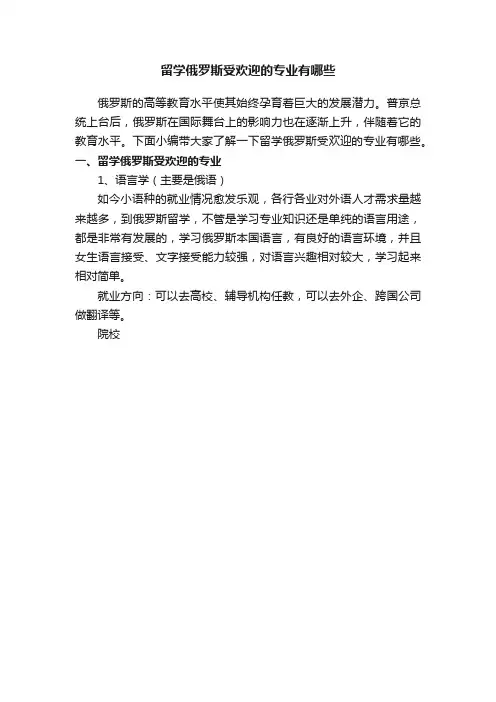 留学俄罗斯受欢迎的专业有哪些

俄罗斯的高等教育水平使其始终孕育着巨大的发展潜力。普京总统上台后，俄罗斯在国际舞台上的影响力也在逐渐上升，伴随着它的教育水平。下面小编带大家了解一下留学俄罗斯受欢迎的专业有哪些。

一、留学俄罗斯受欢迎的专业

1、语言学（主要是俄语）

如今小语种的就业情况愈发乐观，各行各业对外语人才需求量越来越多，到俄罗斯留学，不管是学习专业知识还是单纯的语言用途，都是非常有发展的，学习俄罗斯本国语言，有良好的语言环境，并且女生语言接受、文字接受能力较强，对语言兴趣相对较大，学习起来相对简单。

就业方向：可以去高校、辅导机构任教，可以去外企、跨国公司做翻译等。

院校